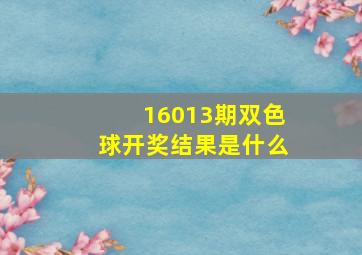 16013期双色球开奖结果是什么